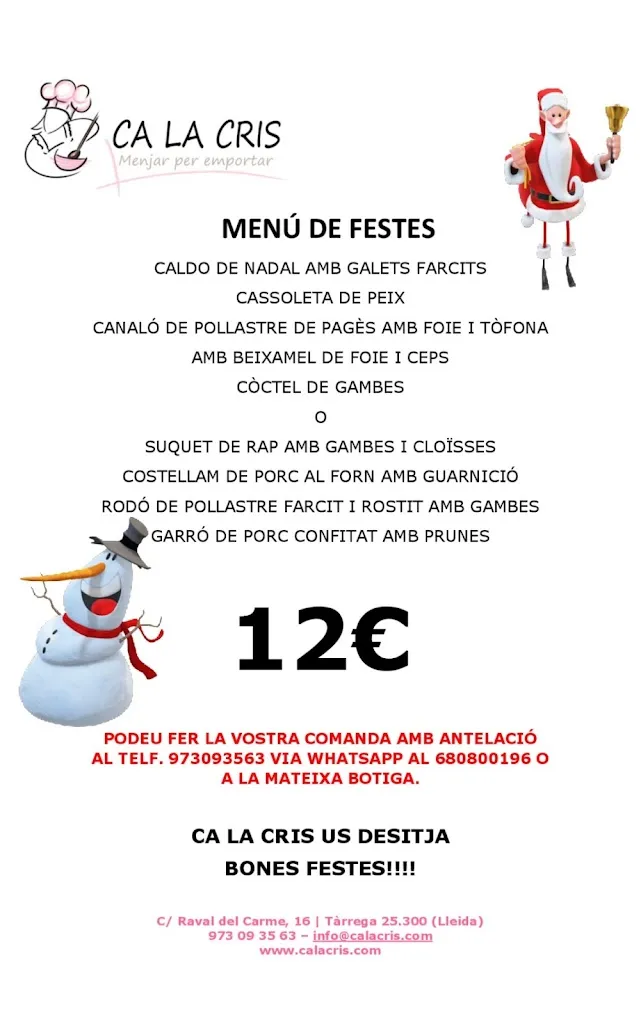 CA LA CRIS
Menjar per emportar

MENÚ DE FESTES

CALDO DE NADAL AMB GALETS FARCITS
CASSOLETA DE PEIX
CANALÓ DE POLLASTRE DE PAGÈS AMB FOIE I TÒFONA
AMB BEIXAMEL DE FOIE I CEPS
CÒCTEL DE GAMBES
O
SUQUET DE RAP AMB GAMBES I CLOÏSSES
COSTELLAM DE PORC AL FORN AMB GUARNICIÓ
RODÓ DE POLLASTRE FARCIT I ROSTIT AMB GAMBES
GARRÓ DE PORC CONFITAT AMB PRUNES

12€

PODEU FER LA VOSTRA COMANDA AMB ANTELACIÓ AL TELF. 973093563 VIA WHATSAPP AL 680800196 O A LA MATEIXA BOTIGA.

CA LA CRIS US DESITJA
BONES FESTES!!!!

C/ Raval del Carme, 16 | Tàrrega 25.300 (Lleida)
973 09 35 63 – info@calacris.com
www.calacris.com